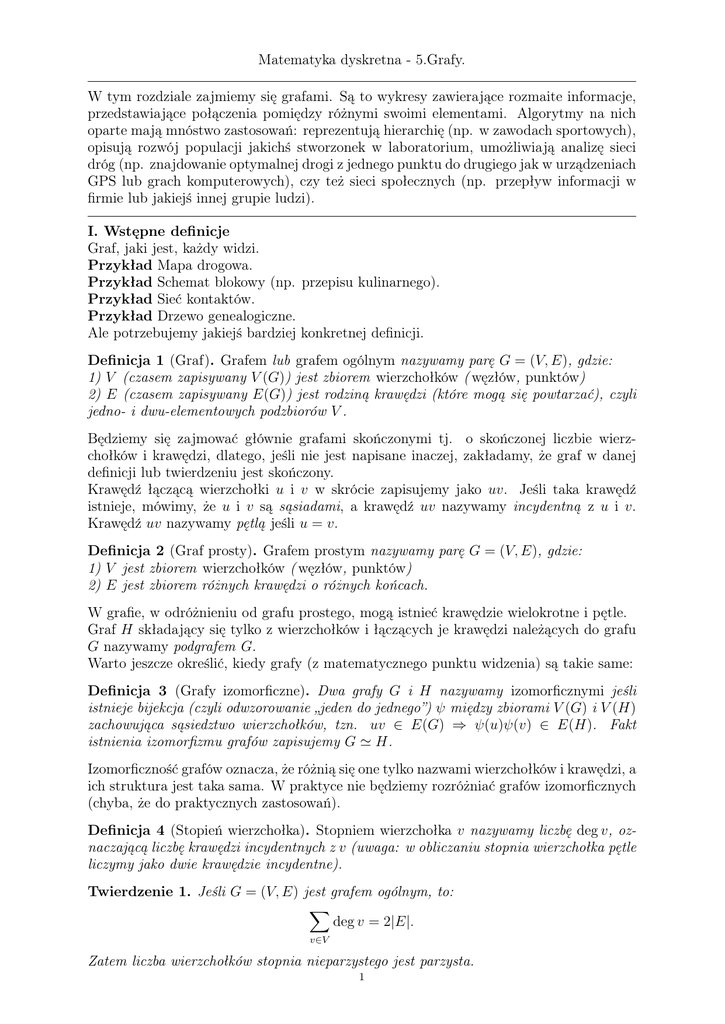 Matematyka dyskretna - 5.Grafy.

W tym rozdziale zajmiemy się grafami. Są to wykresy zawierające rozmaite informacje, przedstawiające połączenia pomiędzy różnymi swoimi elementami. Algorytmy na nich oparte mają mnóstwo zastosowań: reprezentują hierarchię (np. w zawodach sportowych), opisują rozwój populacji jakichś stworzonek w laboratorium, umożliwiają analizę sieci dróg (np. znajdowanie optymalnej drogi z jednego punktu do drugiego jak w urządzeniach GPS lub grach komputerowych), czy też sieci społecznych (np. przepływ informacji w firmie lub jakiejś innej grupie ludzi).

I. Wstępne definicje
Graf, jaki jest, każdy widzi.
Przykład Mapa drogowa.
Przykład Schemat blokowy (np. przepisu kulinarnego).
Przykład Sieć kontaktów.
Przykład Drzewo genealogiczne.
Ale potrzebujemy jakiejś bardziej konkretnej definicji.

Definicja 1 (Graf). Grafem lub grafem ogólnym nazywamy parę $G = (V, E)$, gdzie:
1) $V$ (czasem zapisywany $V(G)$) jest zbiorem wierzchołków (węzłów, punktów)
2) $E$ (czasem zapisywany $E(G)$) jest rodziną krawędzi (które mogą się powtarzać), czyli jedno- i dwu-elementowych podzbiorów $V$.

Będziemy się zajmować głównie grafami skończonymi tj. o skończonej liczbie wierzchołków i krawędzi, dlatego, jeśli nie jest napisane inaczej, zakładamy, że graf w danej definicji lub twierdzeniu jest skończony.
Krawędź łączącą wierzchołki $u$ i $v$ w skrócie zapisujemy jako $uv$. Jeśli taka krawędź istnieje, mówimy, że $u$ i $v$ są sąsiadami, a krawędź $uv$ nazywamy incydentną z $u$ i $v$. Krawędź $uv$ nazywamy pętlą jeśli $u = v$.

Definicja 2 (Graf prosty). Grafem prostym nazywamy parę $G = (V, E)$, gdzie:
1) $V$ jest zbiorem wierzchołków (węzłów, punktów)
2) $E$ jest zbiorem różnych krawędzi o różnych końcach.

W grafie, w odróżnieniu od grafu prostego, mogą istnieć krawędzie wielokrotne i pętle.
Graf $H$ składający się tylko z wierzchołków i łączących je krawędzi należących do grafu $G$ nazywamy podgrafem $G$.
Warto jeszcze określić, kiedy grafy (z matematycznego punktu widzenia) są takie same:

Definicja 3 (Grafy izomorficzne). Dwa grafy $G$ i $H$ nazywamy izomorficznymi jeśli istnieje bijekcja (czyli odwzorowanie „jeden do jednego") $\psi$ między zbiorami $V(G)$ i $V(H)$ zachowująca sąsiedztwo wierzchołków, tzn. $uv \in E(G) \Rightarrow \psi(u)\psi(v) \in E(H)$. Fakt istnienia izomorfizmu grafów zapisujemy $G \simeq H$.

Izomorficzność grafów oznacza, że różnią się one tylko nazwami wierzchołków i krawędzi, a ich struktura jest taka sama. W praktyce nie będziemy rozróżniać grafów izomorficznych (chyba, że do praktycznych zastosowań).

Definicja 4 (Stopień wierzchołka). Stopniem wierzchołka $v$ nazywamy liczbę $\deg v$, oznaczającą liczbę krawędzi incydentnych z $v$ (uwaga: w obliczaniu stopnia wierzchołka pętle liczymy jako dwie krawędzie incydentne).

Twierdzenie 1. Jeśli $G = (V, E)$ jest grafem ogólnym, to:
$$\sum_{v \in V} \deg v = 2|E|.$$
Zatem liczba wierzchołków stopnia nieparzystego jest parzysta.

1